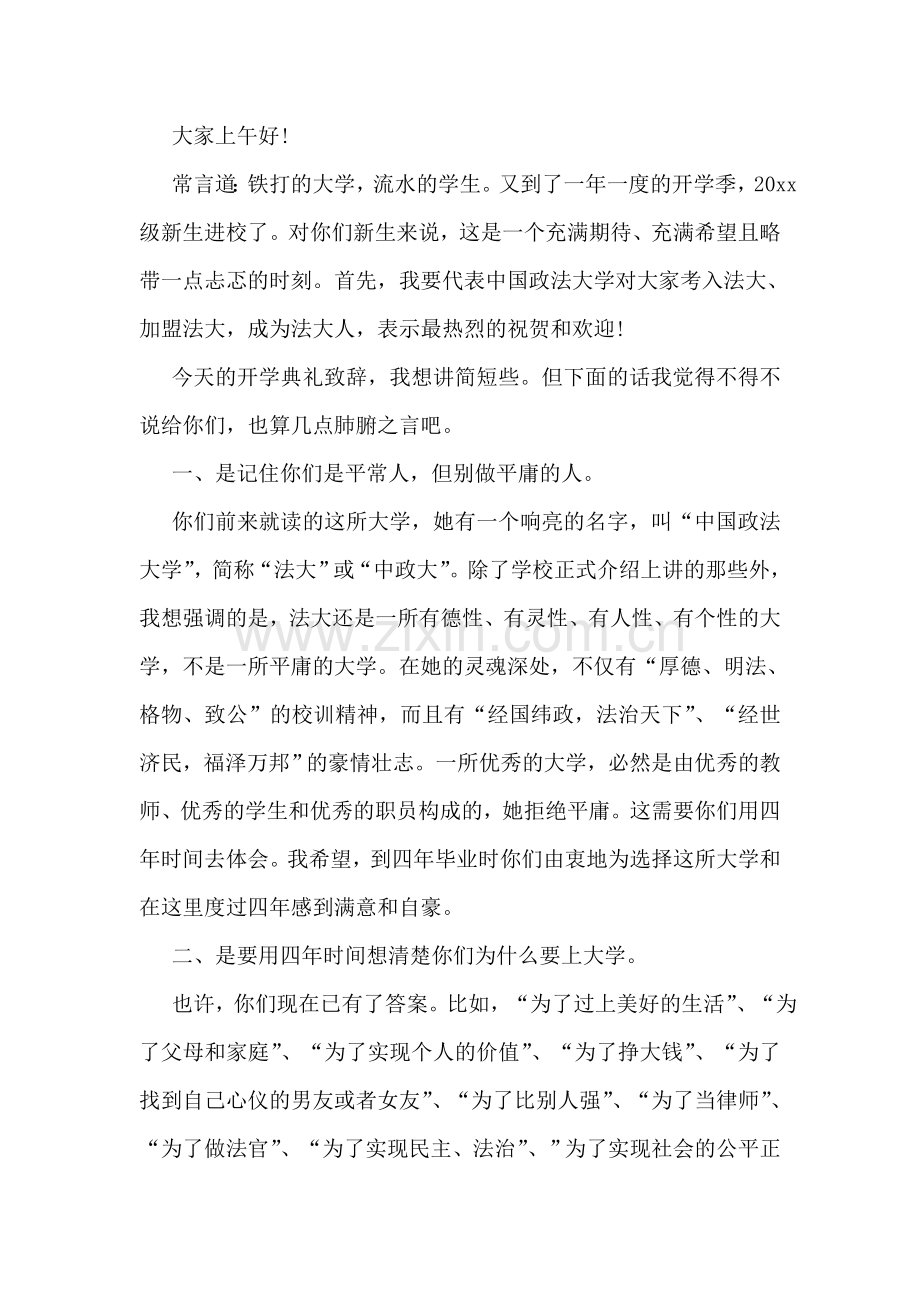 大家上午好!

常言道:铁打的大学，流水的学生。又到了一年一度的开学季，20xx级新生进校了。对你们新生来说，这是一个充满期待、充满希望且略带一点忐忑的时刻。首先，我要代表中国政法大学对大家考入法大、加盟法大，成为法大人，表示最热烈的祝贺和欢迎!

今天的开学典礼致辞，我想讲简短些。但下面的话我觉得不得不说给你们，也算几点肺腑之言吧。

一、是记住你们是平常人，但别做平庸的人。

你们前来就读的这所大学，她有一个响亮的名字，叫“中国政法大学”，简称“法大”或“中政大”。除了学校正式介绍上讲的那些外，我想强调的是，法大还是一所有德性、有灵性、有人性、有个性的大学，不是一所平庸的大学。在她的灵魂深处，不仅有“厚德、明法、格物、致公”的校训精神，而且有“经国纬政，法治天下”、“经世济民，福泽万邦”的豪情壮志。一所优秀的大学，必然是由优秀的教师、优秀的学生和优秀的职员构成的，她拒绝平庸。这需要你们用四年时间去体会。我希望，到四年毕业时你们由衷地为选择这所大学和在这里度过四年感到满意和自豪。

二、是要用四年时间想清楚你们为什么要上大学。

也许，你们现在已有了答案。比如，“为了过上美好的生活”、“为了父母和家庭”、“为了实现个人的价值”、“为了挣大钱”、“为了找到自己心仪的男友或者女友”、“为了比别人强”、“为了当律师”、“为了做法官”、“为了实现民主、法治”、”为了实现社会的公平正

www.zixin.com.cn